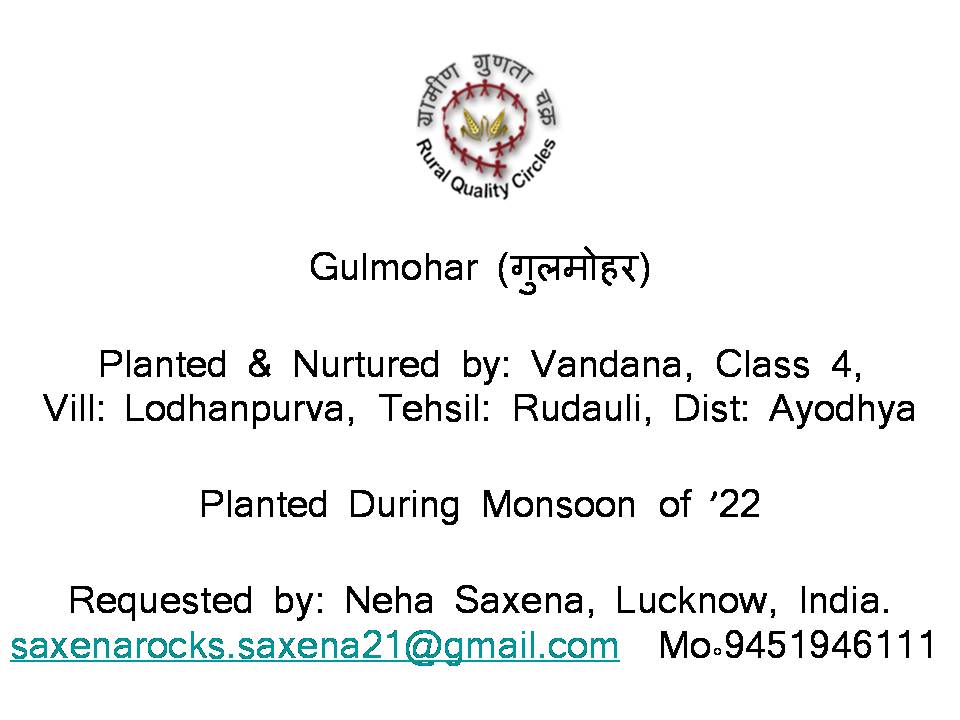 ग्रामीण गुणता चक्र
Rural Quality Circles

Gulmohar (गुलमोहर)

Planted & Nurtured by: Vandana, Class 4, Vill: Lodhanpurva, Tehsil: Rudauli, Dist: Ayodhya

Planted During Monsoon of '22

Requested by: Neha Saxena, Lucknow, India.
saxenarocks.saxena21@gmail.com Mo◦9451946111